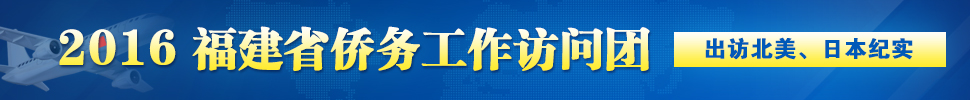 2016 福建省侨务工作访问团

出访北美、日本纪实